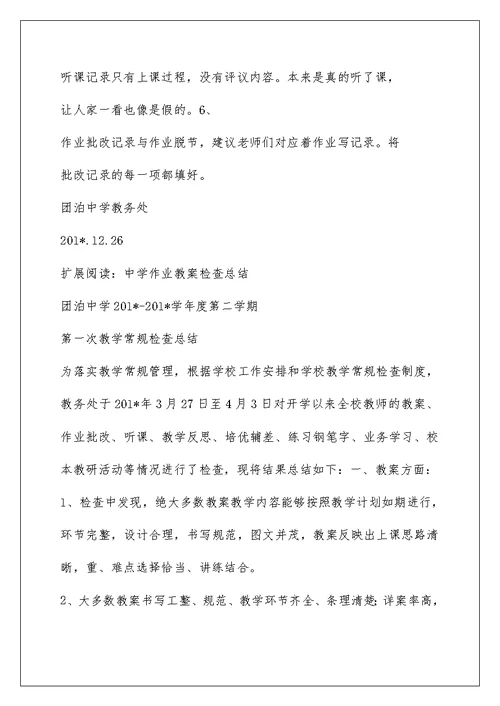 听课记录只有上课过程，没有评议内容。本来是真的听了课，让人家一看也像是假的。6、

作业批改记录与作业脱节，建议老师们对应着作业写记录。将批改记录的每一项都填好。

团泊中学教务处

201*.12.26

扩展阅读：中学作业教案检查总结

团泊中学201*-201*学年度第二学期

第一次教学常规检查总结

为落实教学常规管理，根据学校工作安排和学校教学常规检查制度，教务处于201*年3月27日至4月3日对开学以来全校教师的教案、作业批改、听课、教学反思、培优辅差、练习钢笔字、业务学习、校本教研活动等情况进行了检查，现将结果总结如下：一、教案方面：

1、检查中发现，绝大多数教案教学内容能够按照教学计划如期进行，环节完整，设计合理，书写规范，图文并茂，教案反映出上课思路清晰，重、难点选择恰当、讲练结合。

2、大多数教案书写工整、规范、教学环节齐全、条理清楚；详案率高，